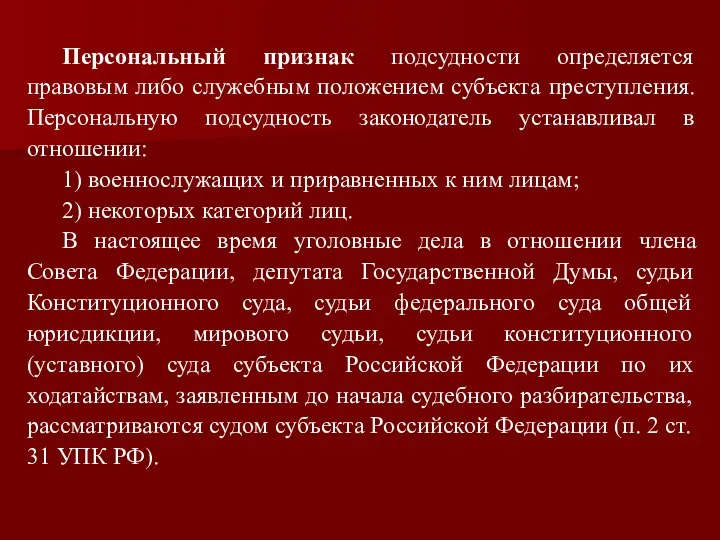 Персональный признак подсудности определяется правовым либо служебным положением субъекта преступления. Персональную подсудность законодатель устанавливал в отношении:

1) военнослужащих и приравненных к ним лицам;

2) некоторых категорий лиц.

В настоящее время уголовные дела в отношении члена Совета Федерации, депутата Государственной Думы, судьи Конституционного суда, судьи федерального суда общей юрисдикции, мирового судьи, судьи конституционного (уставного) суда субъекта Российской Федерации по их ходатайствам, заявленным до начала судебного разбирательства, рассматриваются судом субъекта Российской Федерации (п. 2 ст. 31 УПК РФ).